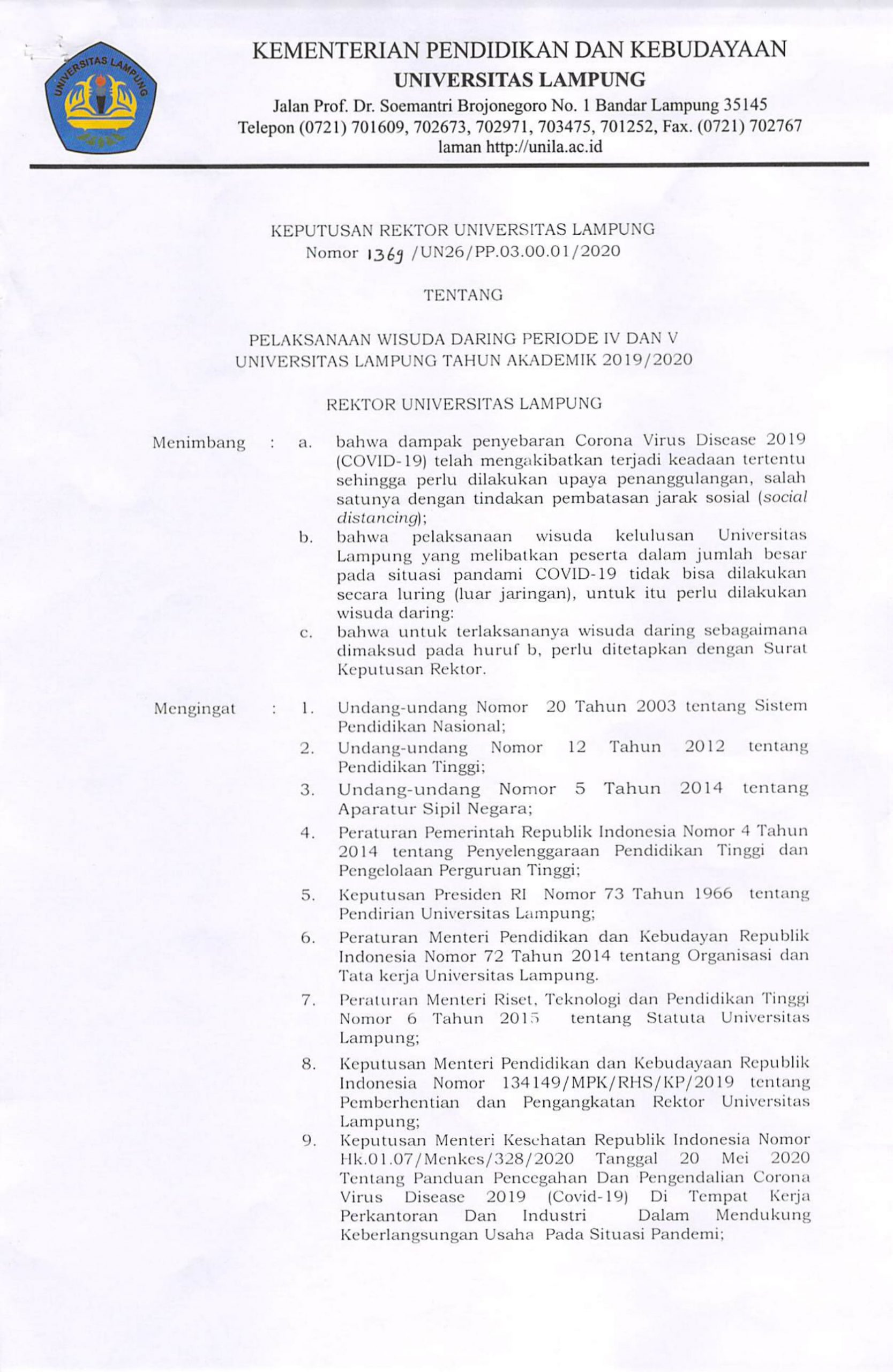 UNIVERSITAS LAMPUNG

KEMENTERIAN PENDIDIKAN DAN KEBUDAYAAN
UNIVERSITAS LAMPUNG
Jalan Prof. Dr. Soemantri Brojonegoro No. 1 Bandar Lampung 35145
Telepon (0721) 701609, 702673, 702971, 703475, 701252, Fax. (0721) 702767
laman http://unila.ac.id

KEPUTUSAN REKTOR UNIVERSITAS LAMPUNG
Nomor 1369 /UN26/PP.03.00.01/2020

TENTANG

PELAKSANAAN WISUDA DARING PERIODE IV DAN V
UNIVERSITAS LAMPUNG TAHUN AKADEMIK 2019/2020

REKTOR UNIVERSITAS LAMPUNG

Menimbang : a. bahwa dampak penyebaran Corona Virus Disease 2019 (COVID-19) telah mengakibatkan terjadi keadaan tertentu sehingga perlu dilakukan upaya penanggulangan, salah satunya dengan tindakan pembatasan jarak sosial (social distancing);
b. bahwa pelaksanaan wisuda kelulusan Universitas Lampung yang melibatkan peserta dalam jumlah besar pada situasi pandami COVID-19 tidak bisa dilakukan secara luring (luar jaringan), untuk itu perlu dilakukan wisuda daring:
c. bahwa untuk terlaksananya wisuda daring sebagaimana dimaksud pada huruf b, perlu ditetapkan dengan Surat Keputusan Rektor.

Mengingat : 1. Undang-undang Nomor 20 Tahun 2003 tentang Sistem Pendidikan Nasional;
2. Undang-undang Nomor 12 Tahun 2012 tentang Pendidikan Tinggi;
3. Undang-undang Nomor 5 Tahun 2014 tentang Aparatur Sipil Negara;
4. Peraturan Pemerintah Republik Indonesia Nomor 4 Tahun 2014 tentang Penyelenggaraan Pendidikan Tinggi dan Pengelolaan Perguruan Tinggi;
5. Keputusan Presiden RI Nomor 73 Tahun 1966 tentang Pendirian Universitas Lampung;
6. Peraturan Menteri Pendidikan dan Kebudayan Republik Indonesia Nomor 72 Tahun 2014 tentang Organisasi dan Tata kerja Universitas Lampung.
7. Peraturan Menteri Riset, Teknologi dan Pendidikan Tinggi Nomor 6 Tahun 2015 tentang Statuta Universitas Lampung;
8. Keputusan Menteri Pendidikan dan Kebudayaan Republik Indonesia Nomor 134149/MPK/RHS/KP/2019 tentang Pemberhentian dan Pengangkatan Rektor Universitas Lampung;
9. Keputusan Menteri Kesehatan Republik Indonesia Nomor Hk.01.07/Menkes/328/2020 Tanggal 20 Mei 2020 Tentang Panduan Pencegahan Dan Pengendalian Corona Virus Disease 2019 (Covid-19) Di Tempat Kerja Perkantoran Dan Industri Dalam Mendukung Keberlangsungan Usaha Pada Situasi Pandemi;